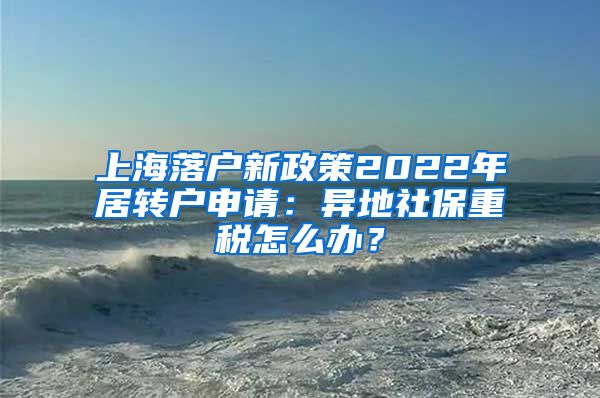 上海落户新政策2022年居转户申请：异地社保重税怎么办？